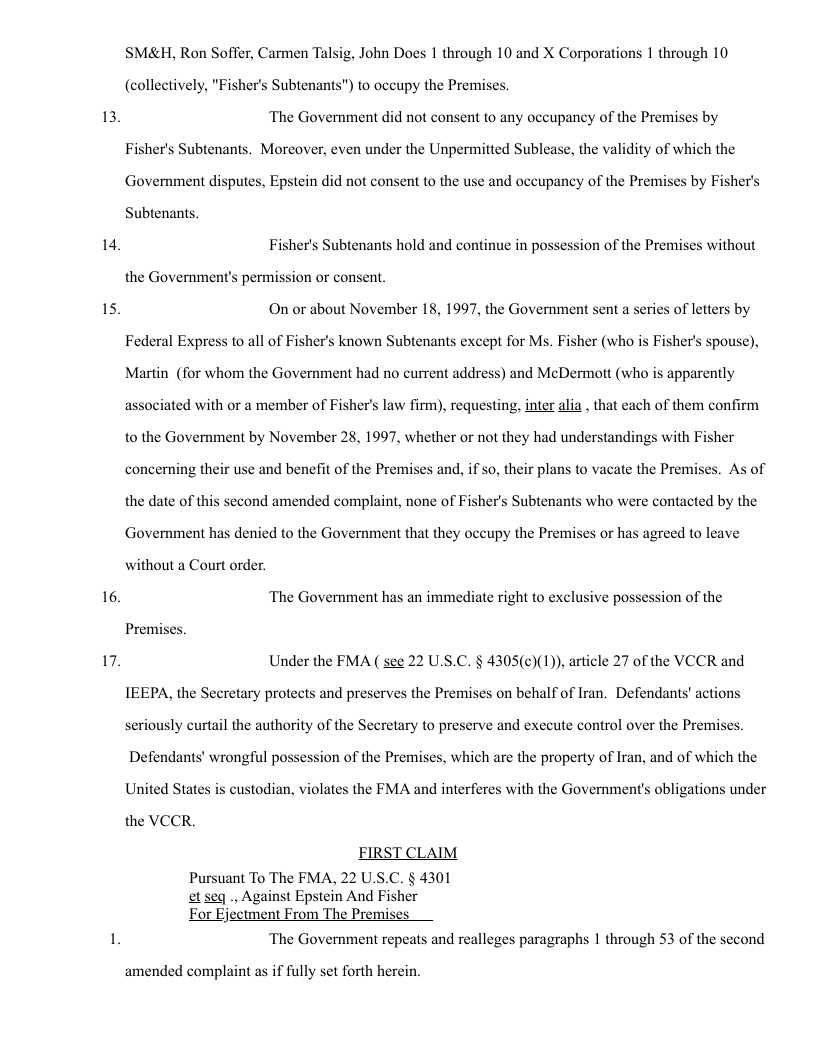 SM&H, Ron Soffer, Carmen Talsig, John Does 1 through 10 and X Corporations 1 through 10 (collectively, "Fisher's Subtenants") to occupy the Premises.

13. The Government did not consent to any occupancy of the Premises by Fisher's Subtenants. Moreover, even under the Unpermitted Sublease, the validity of which the Government disputes, Epstein did not consent to the use and occupancy of the Premises by Fisher's Subtenants.

14. Fisher's Subtenants hold and continue in possession of the Premises without the Government's permission or consent.

15. On or about November 18, 1997, the Government sent a series of letters by Federal Express to all of Fisher's known Subtenants except for Ms. Fisher (who is Fisher's spouse), Martin (for whom the Government had no current address) and McDermott (who is apparently associated with or a member of Fisher's law firm), requesting, inter alia , that each of them confirm to the Government by November 28, 1997, whether or not they had understandings with Fisher concerning their use and benefit of the Premises and, if so, their plans to vacate the Premises. As of the date of this second amended complaint, none of Fisher's Subtenants who were contacted by the Government has denied to the Government that they occupy the Premises or has agreed to leave without a Court order.

16. The Government has an immediate right to exclusive possession of the Premises.

17. Under the FMA ( see 22 U.S.C. § 4305(c)(1)), article 27 of the VCCR and IEEPA, the Secretary protects and preserves the Premises on behalf of Iran. Defendants' actions seriously curtail the authority of the Secretary to preserve and execute control over the Premises. Defendants' wrongful possession of the Premises, which are the property of Iran, and of which the United States is custodian, violates the FMA and interferes with the Government's obligations under the VCCR.

FIRST CLAIM

Pursuant To The FMA, 22 U.S.C. § 4301 et seq ., Against Epstein And Fisher For Ejectment From The Premises

1. The Government repeats and realleges paragraphs 1 through 53 of the second amended complaint as if fully set forth herein.